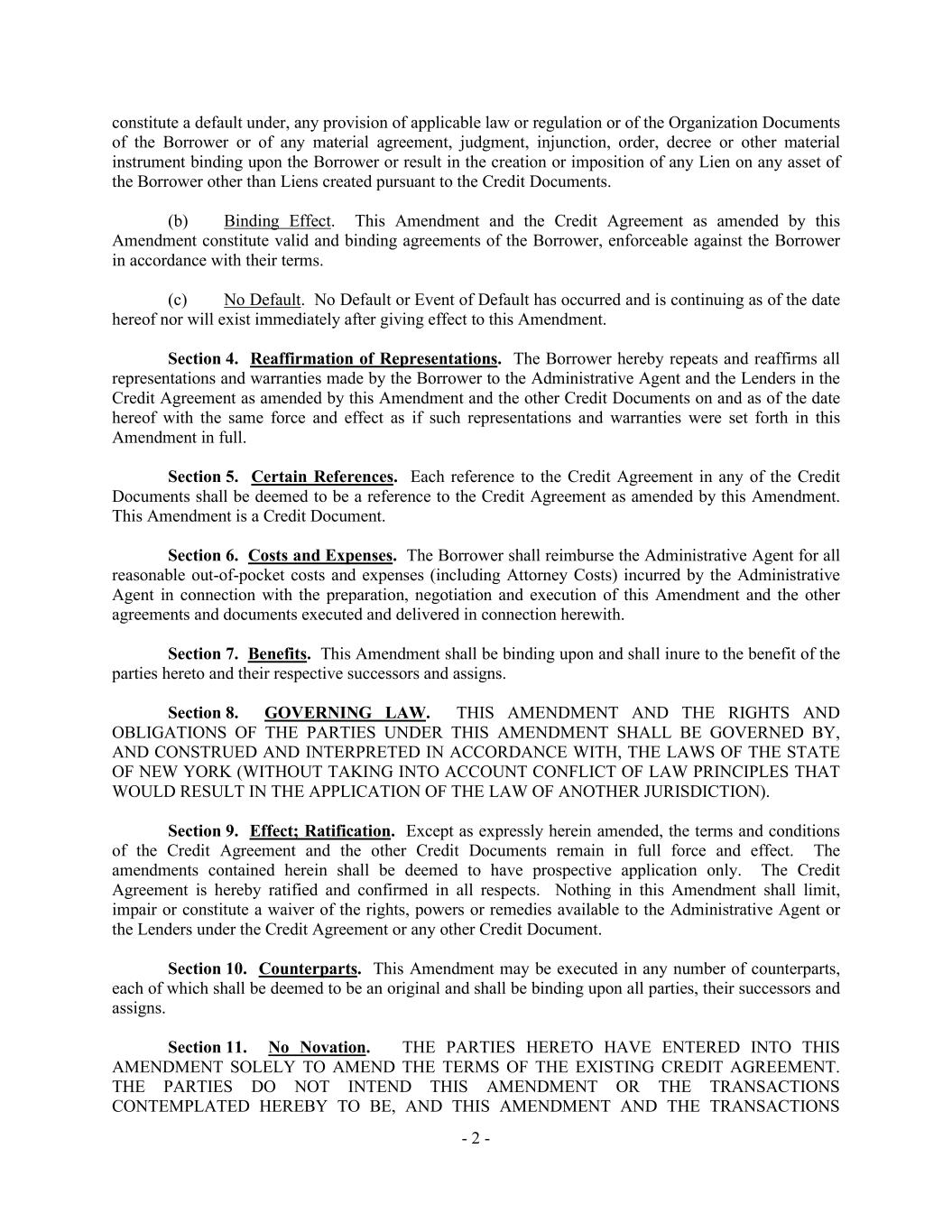 constitute a default under, any provision of applicable law or regulation or of the Organization Documents of the Borrower or of any material agreement, judgment, injunction, order, decree or other material instrument binding upon the Borrower or result in the creation or imposition of any Lien on any asset of the Borrower other than Liens created pursuant to the Credit Documents.

(b) Binding Effect. This Amendment and the Credit Agreement as amended by this Amendment constitute valid and binding agreements of the Borrower, enforceable against the Borrower in accordance with their terms.

(c) No Default. No Default or Event of Default has occurred and is continuing as of the date hereof nor will exist immediately after giving effect to this Amendment.

Section 4. Reaffirmation of Representations. The Borrower hereby repeats and reaffirms all representations and warranties made by the Borrower to the Administrative Agent and the Lenders in the Credit Agreement as amended by this Amendment and the other Credit Documents on and as of the date hereof with the same force and effect as if such representations and warranties were set forth in this Amendment in full.

Section 5. Certain References. Each reference to the Credit Agreement in any of the Credit Documents shall be deemed to be a reference to the Credit Agreement as amended by this Amendment. This Amendment is a Credit Document.

Section 6. Costs and Expenses. The Borrower shall reimburse the Administrative Agent for all reasonable out-of-pocket costs and expenses (including Attorney Costs) incurred by the Administrative Agent in connection with the preparation, negotiation and execution of this Amendment and the other agreements and documents executed and delivered in connection herewith.

Section 7. Benefits. This Amendment shall be binding upon and shall inure to the benefit of the parties hereto and their respective successors and assigns.

Section 8. GOVERNING LAW. THIS AMENDMENT AND THE RIGHTS AND OBLIGATIONS OF THE PARTIES UNDER THIS AMENDMENT SHALL BE GOVERNED BY, AND CONSTRUED AND INTERPRETED IN ACCORDANCE WITH, THE LAWS OF THE STATE OF NEW YORK (WITHOUT TAKING INTO ACCOUNT CONFLICT OF LAW PRINCIPLES THAT WOULD RESULT IN THE APPLICATION OF THE LAW OF ANOTHER JURISDICTION).

Section 9. Effect; Ratification. Except as expressly herein amended, the terms and conditions of the Credit Agreement and the other Credit Documents remain in full force and effect. The amendments contained herein shall be deemed to have prospective application only. The Credit Agreement is hereby ratified and confirmed in all respects. Nothing in this Amendment shall limit, impair or constitute a waiver of the rights, powers or remedies available to the Administrative Agent or the Lenders under the Credit Agreement or any other Credit Document.

Section 10. Counterparts. This Amendment may be executed in any number of counterparts, each of which shall be deemed to be an original and shall be binding upon all parties, their successors and assigns.

Section 11. No Novation. THE PARTIES HERETO HAVE ENTERED INTO THIS AMENDMENT SOLELY TO AMEND THE TERMS OF THE EXISTING CREDIT AGREEMENT. THE PARTIES DO NOT INTEND THIS AMENDMENT OR THE TRANSACTIONS CONTEMPLATED HEREBY TO BE, AND THIS AMENDMENT AND THE TRANSACTIONS

- 2 -